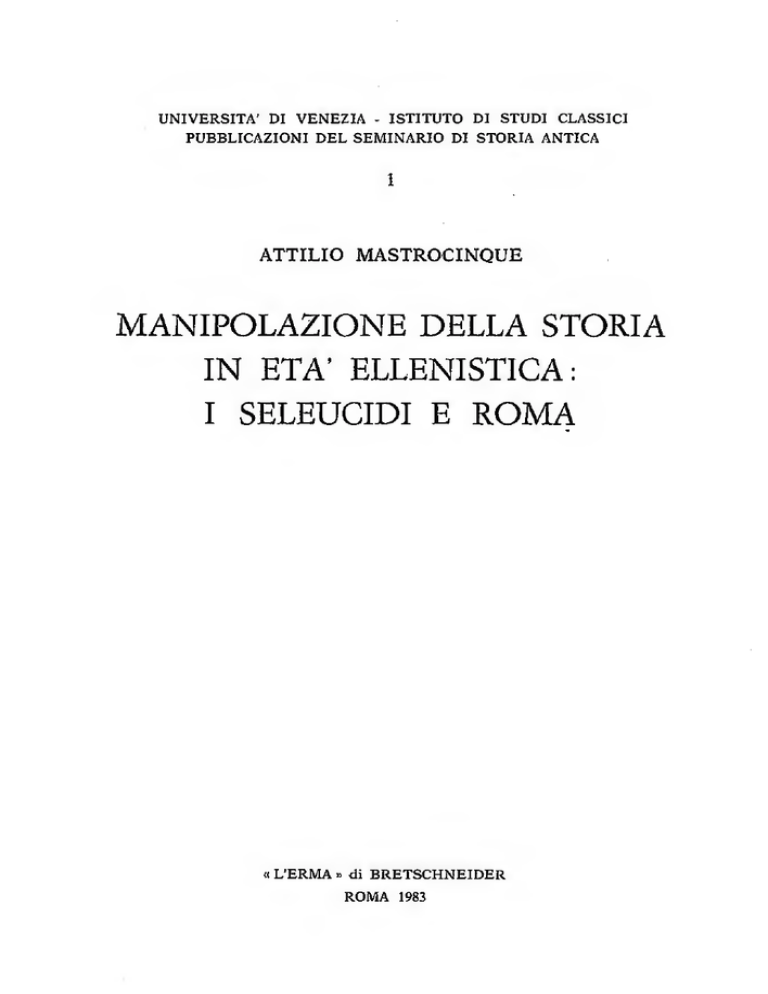 UNIVERSITA' DI VENEZIA - ISTITUTO DI STUDI CLASSICI
PUBBLICAZIONI DEL SEMINARIO DI STORIA ANTICA

1

ATTILIO MASTROCINQUE

MANIPOLAZIONE DELLA STORIA
IN ETA' ELLENISTICA:
I SELEUCIDI E ROMA

« L'ERMA » di BRETSCHNEIDER
ROMA 1983